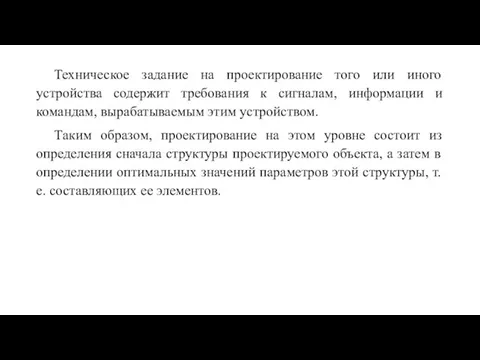 Техническое задание на проектирование того или иного устройства содержит требования к сигналам, информации и командам, вырабатываемым этим устройством.

Таким образом, проектирование на этом уровне состоит из определения сначала структуры проектируемого объекта, а затем в определении оптимальных значений параметров этой структуры, т. е. составляющих ее элементов.